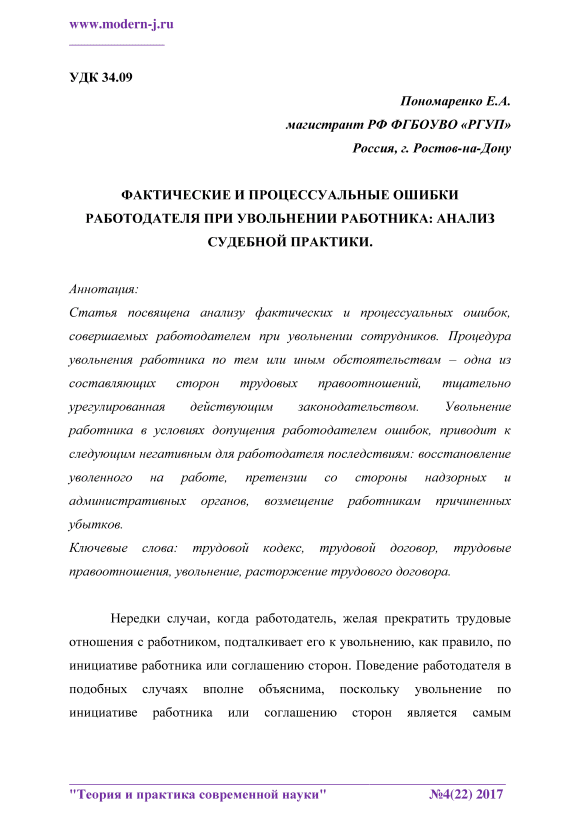 www.modern-j.ru

УДК 34.09

Пономаренко Е.А.
магистрант РФ ФГБОУВО «РГУП»
Россия, г. Ростов-на-Дону

ФАКТИЧЕСКИЕ И ПРОЦЕССУАЛЬНЫЕ ОШИБКИ РАБОТОДАТЕЛЯ ПРИ УВОЛЬНЕНИИ РАБОТНИКА: АНАЛИЗ СУДЕБНОЙ ПРАКТИКИ.

Аннотация:
Статья посвящена анализу фактических и процессуальных ошибок, совершаемых работодателем при увольнении сотрудников. Процедура увольнения работника по тем или иным обстоятельствам – одна из составляющих сторон трудовых правоотношений, тщательно урегулированная действующим законодательством. Увольнение работника в условиях допущения работодателем ошибок, приводит к следующим негативным для работодателя последствиям: восстановление уволенного на работе, претензии со стороны надзорных и административных органов, возмещение работникам причиненных убытков.
Ключевые слова: трудовой кодекс, трудовой договор, трудовые правоотношения, увольнение, расторжение трудового договора.

Нередки случаи, когда работодатель, желая прекратить трудовые отношения с работником, подталкивает его к увольнению, как правило, по инициативе работника или соглашению сторон. Поведение работодателя в подобных случаях вполне объяснима, поскольку увольнение по инициативе работника или соглашению сторон является самым

"Теория и практика современной науки" №4(22) 2017